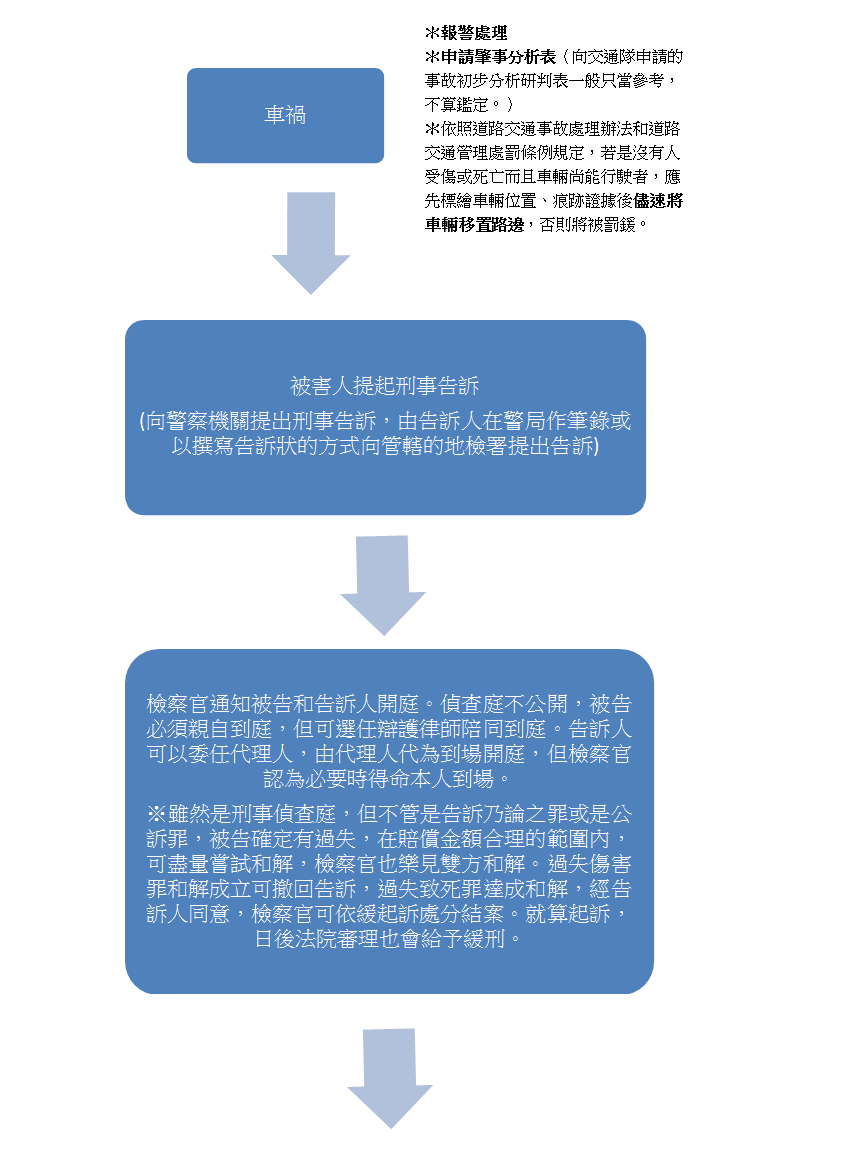 車禍

※報警處理
※申請肇事分析表（向交通隊申請的事故初步分析研判表一般只當參考，不算鑑定。）
※依照道路交通事故處理辦法和道路交通管理處罰條例規定，若是沒有人受傷或死亡而且車輛尚能行駛者，應先標繪車輛位置、痕跡證據後儘速將車輛移置路邊，否則將被罰鍰。

被害人提起刑事告訴
(向警察機關提出刑事告訴，由告訴人在警局作筆錄或以撰寫告訴狀的方式向管轄的地檢署提出告訴)

檢察官通知被告和告訴人開庭。偵查庭不公開，被告必須親自到庭，但可選任辯護律師陪同到庭。告訴人可以委任代理人，由代理人代為到場開庭，但檢察官認為必要時得命本人到場。

※雖然是刑事偵查庭，但不管是告訴乃論之罪或是公訴罪，被告確定有過失，在賠償金額合理的範圍內，可盡量嘗試和解，檢察官也樂見雙方和解。過失傷害罪和解成立可撤回告訴，過失致死罪達成和解，經告訴人同意，檢察官可依緩起訴處分結案。就算起訴，日後法院審理也會給予緩刑。